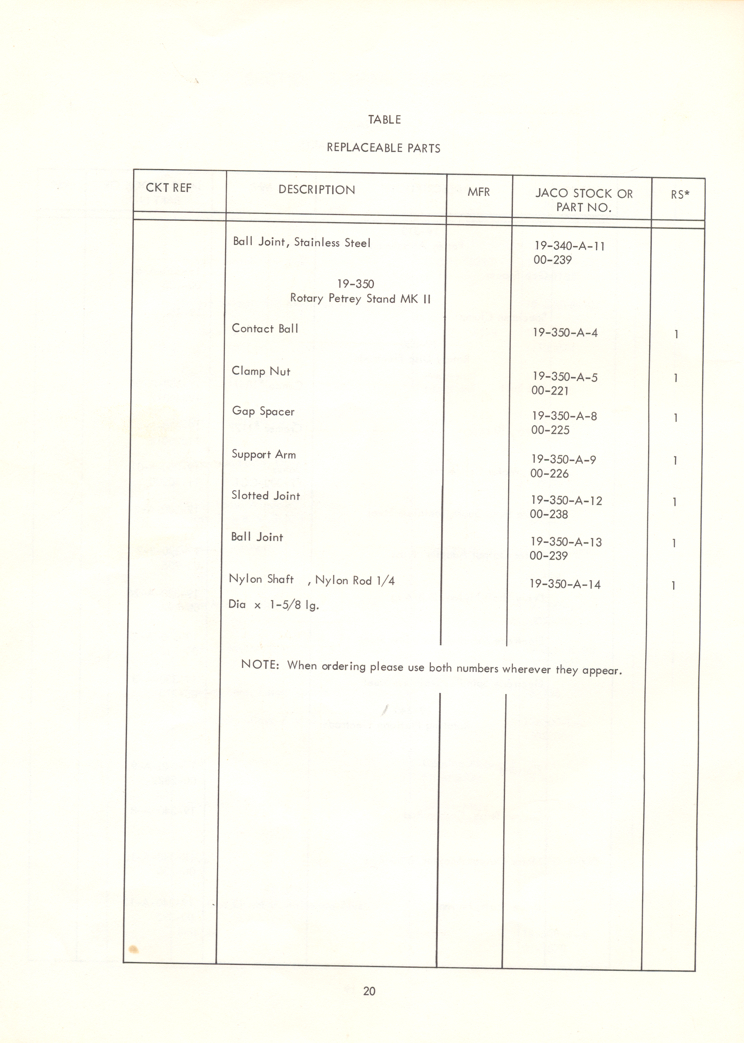 TABLE

REPLACEABLE PARTS

| CKT REF | DESCRIPTION | MFR | JACO STOCK OR PART NO. | RS* |
|---|---|---|---|---|
| | Ball Joint, Stainless Steel | | 19-340-A-11 00-239 | |
| | 19-350 Rotary Petrey Stand MK II | | | |
| | Contact Ball | | 19-350-A-4 | 1 |
| | Clamp Nut | | 19-350-A-5 00-221 | 1 |
| | Gap Spacer | | 19-350-A-8 00-225 | 1 |
| | Support Arm | | 19-350-A-9 00-226 | 1 |
| | Slotted Joint | | 19-350-A-12 00-238 | 1 |
| | Ball Joint | | 19-350-A-13 00-239 | 1 |
| | Nylon Shaft , Nylon Rod 1/4 Dia x 1-5/8 lg. | | 19-350-A-14 | 1 |

NOTE: When ordering please use both numbers wherever they appear.

20